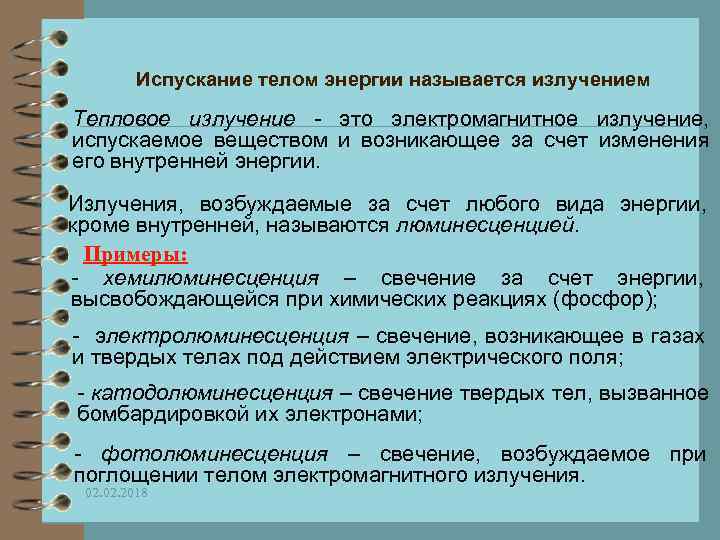 Испускание телом энергии называется излучением

Тепловое излучение - это электромагнитное излучение, испускаемое веществом и возникающее за счет изменения его внутренней энергии.

Излучения, возбуждаемые за счет любого вида энергии, кроме внутренней, называются люминесценцией.

Примеры:

- хемилюминесценция – свечение за счет энергии, высвобождающейся при химических реакциях (фосфор);

- электролюминесценция – свечение, возникающее в газах и твердых телах под действием электрического поля;

- катодолюминесценция – свечение твердых тел, вызванное бомбардировкой их электронами;

- фотолюминесценция – свечение, возбуждаемое при поглощении телом электромагнитного излучения.

02.02.2018